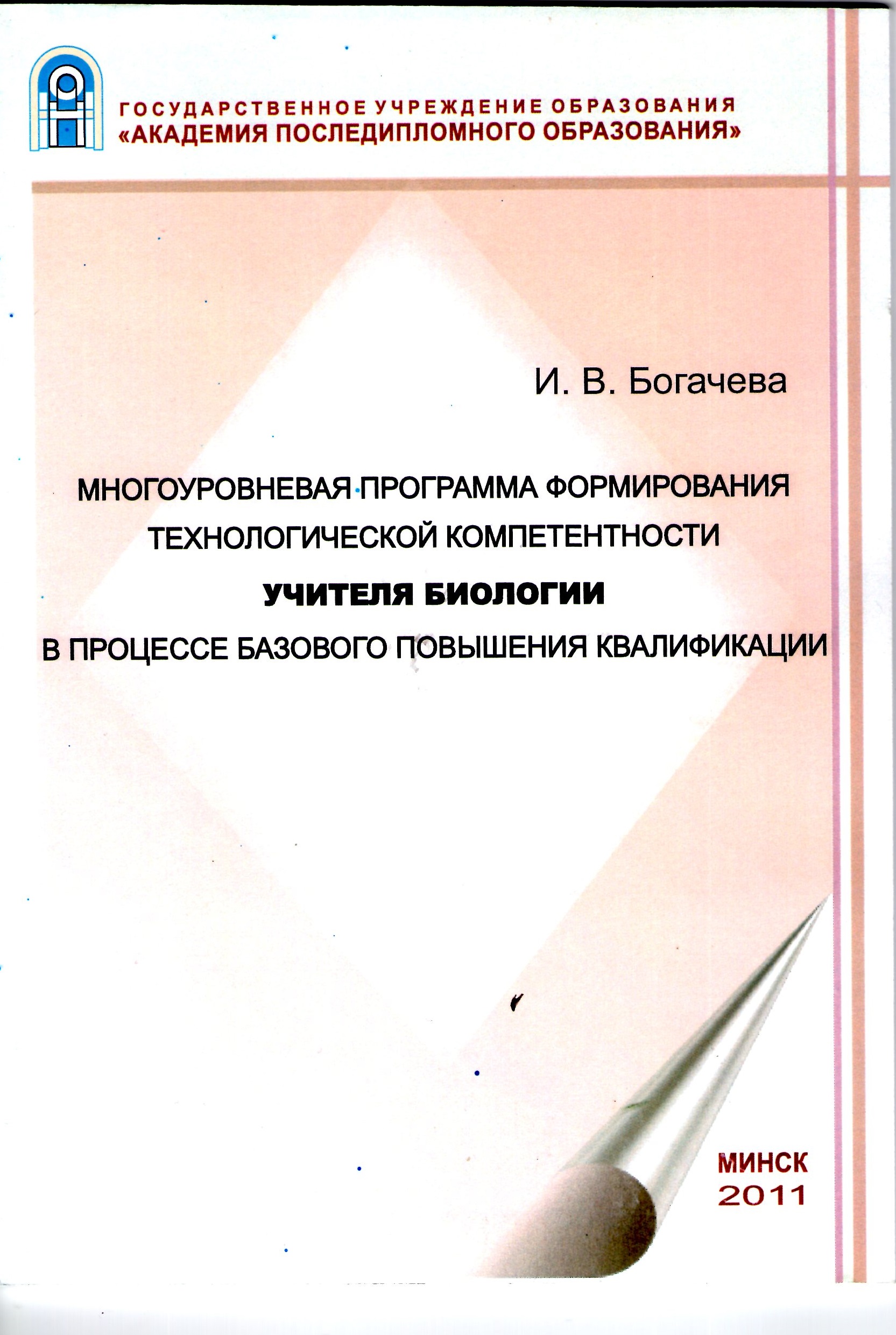 ГОСУДАРСТВЕННОЕ УЧРЕЖДЕНИЕ ОБРАЗОВАНИЯ
«АКАДЕМИЯ ПОСЛЕДИПЛОМНОГО ОБРАЗОВАНИЯ»

И. В. Богачева

МНОГОУРОВНЕВАЯ ПРОГРАММА ФОРМИРОВАНИЯ ТЕХНОЛОГИЧЕСКОЙ КОМПЕТЕНТНОСТИ
УЧИТЕЛЯ БИОЛОГИИ
В ПРОЦЕССЕ БАЗОВОГО ПОВЫШЕНИЯ КВАЛИФИКАЦИИ

МИНСК
2011